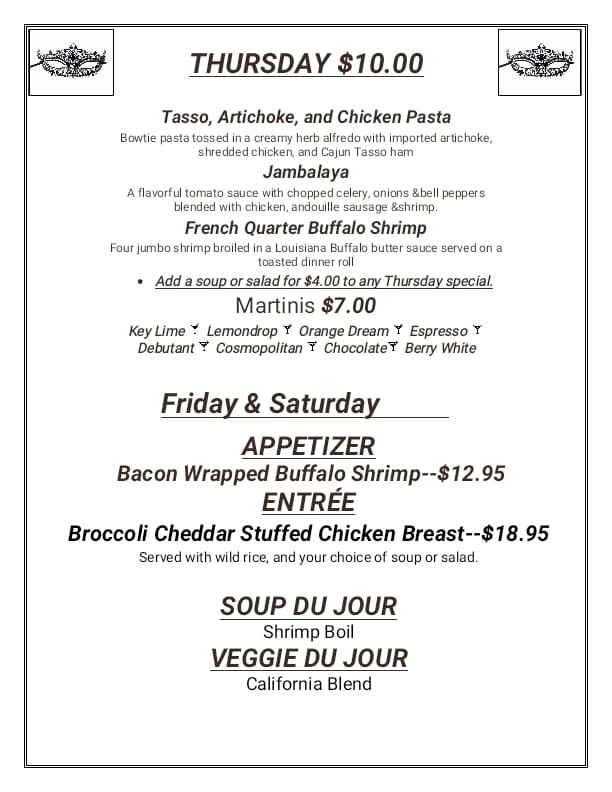 THURSDAY $10.00

Tasso, Artichoke, and Chicken Pasta
Bowtie pasta tossed in a creamy herb alfredo with imported artichoke, shredded chicken, and Cajun Tasso ham

Jambalaya
A flavorful tomato sauce with chopped celery, onions &bell peppers blended with chicken, andouille sausage &shrimp.

French Quarter Buffalo Shrimp
Four jumbo shrimp broiled in a Louisiana Buffalo butter sauce served on a toasted dinner roll

• Add a soup or salad for $4.00 to any Thursday special.

Martinis $7.00
Key Lime Lemondrop Orange Dream Espresso Debutant Cosmopolitan Chocolate Berry White

Friday & Saturday

APPETIZER
Bacon Wrapped Buffalo Shrimp--$12.95

ENTRÉE
Broccoli Cheddar Stuffed Chicken Breast--$18.95
Served with wild rice, and your choice of soup or salad.

SOUP DU JOUR
Shrimp Boil

VEGGIE DU JOUR
California Blend